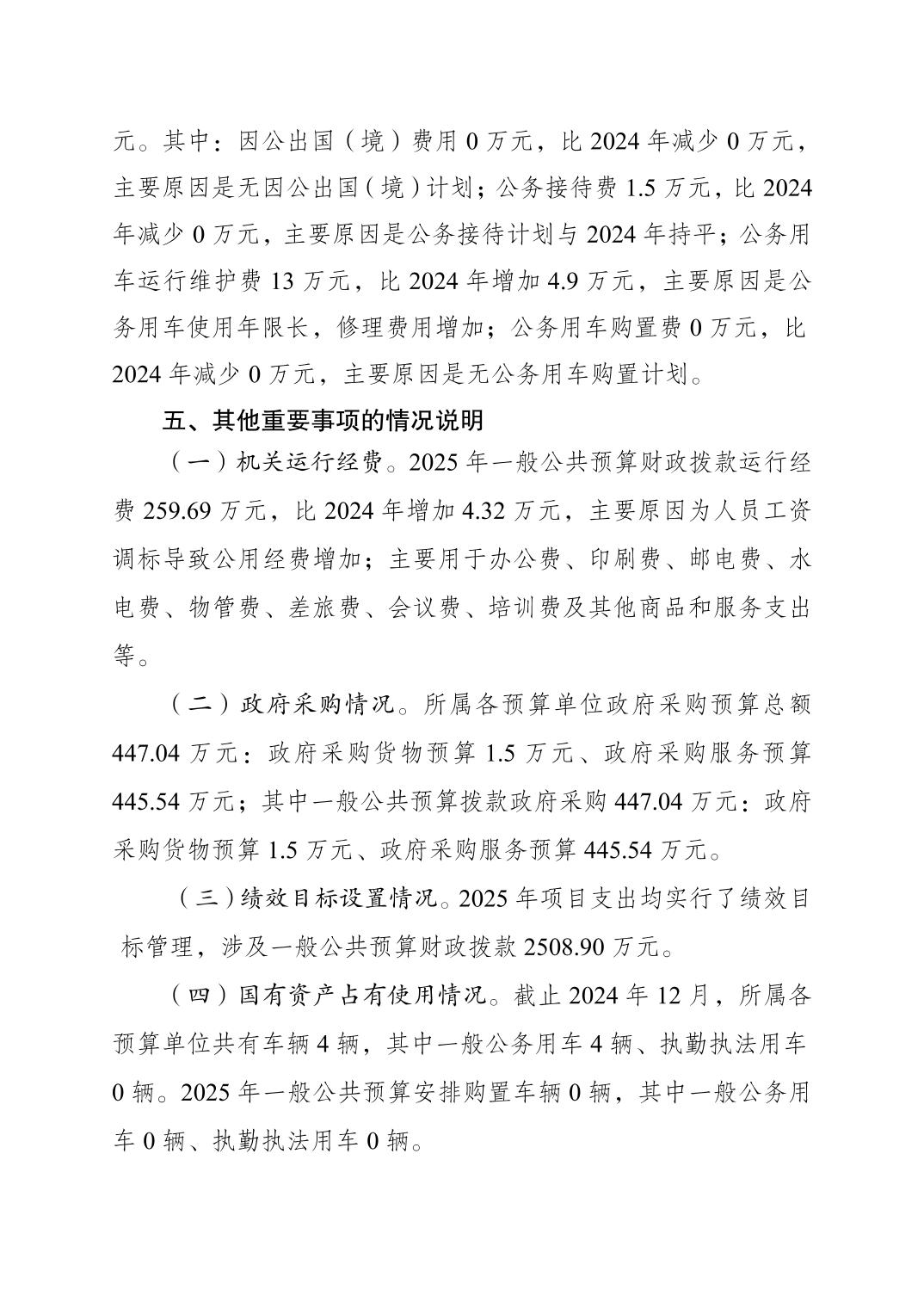 元。其中：因公出国（境）费用 0 万元，比 2024 年减少 0 万元，主要原因是无因公出国（境）计划；公务接待费 1.5 万元，比 2024 年减少 0 万元，主要原因是公务接待计划与 2024 年持平；公务用车运行维护费 13 万元，比 2024 年增加 4.9 万元，主要原因是公务用车使用年限长，修理费用增加；公务用车购置费 0 万元，比 2024 年减少 0 万元，主要原因是无公务用车购置计划。

五、其他重要事项的情况说明

（一）机关运行经费。2025 年一般公共预算财政拨款运行经费 259.69 万元，比 2024 年增加 4.32 万元，主要原因为人员工资调标导致公用经费增加；主要用于办公费、印刷费、邮电费、水电费、物管费、差旅费、会议费、培训费及其他商品和服务支出等。

（二）政府采购情况。所属各预算单位政府采购预算总额 447.04 万元：政府采购货物预算 1.5 万元、政府采购服务预算 445.54 万元；其中一般公共预算拨款政府采购 447.04 万元：政府采购货物预算 1.5 万元、政府采购服务预算 445.54 万元。

（三）绩效目标设置情况。2025 年项目支出均实行了绩效目标管理，涉及一般公共预算财政拨款 2508.90 万元。

（四）国有资产占有使用情况。截止 2024 年 12 月，所属各预算单位共有车辆 4 辆，其中一般公务用车 4 辆、执勤执法用车 0 辆。2025 年一般公共预算安排购置车辆 0 辆，其中一般公务用车 0 辆、执勤执法用车 0 辆。